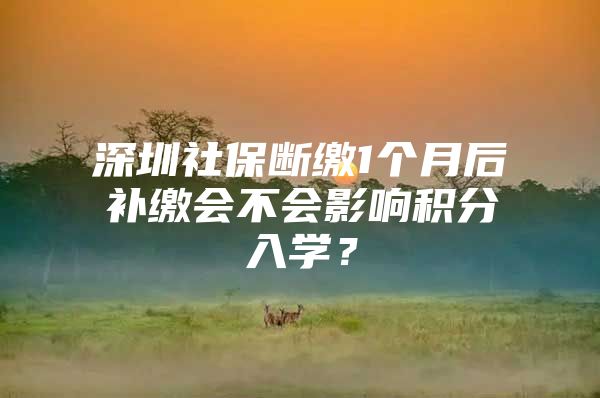 深圳社保断缴1个月后补缴会不会影响积分入学？